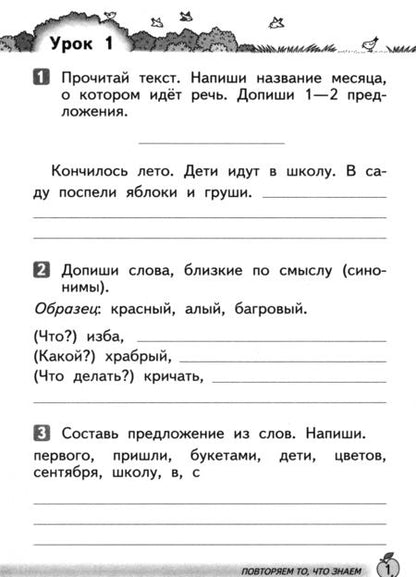 Урок 1

1 Прочитай текст. Напиши название месяца, о котором идёт речь. Допиши 1—2 предложения.

Кончилось лето. Дети идут в школу. В саду поспели яблоки и груши.

2 Допиши слова, близкие по смыслу (синонимы).

Образец: красный, алый, багровый.

(Что?) изба,
(Какой?) храбрый,
(Что делать?) кричать,

3 Составь предложение из слов. Напиши.

первого, пришли, букетами, дети, цветов, сентября, школу, в, с

ПОВТОРЯЕМ ТО, ЧТО ЗНАЕМ 1